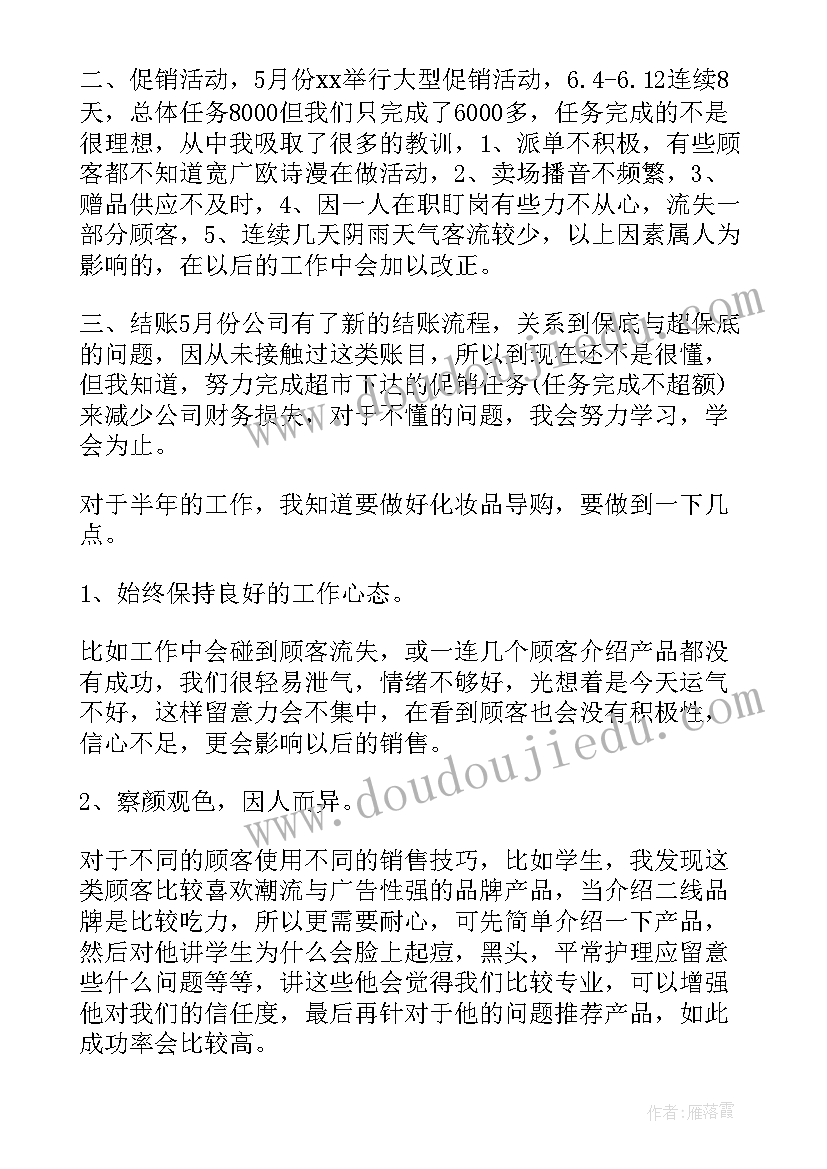 二、促销活动，5月份xx举行大型促销活动，6.4-6.12连续8天，总体任务8000但我们只完成了6000多，任务完成的不是很理想，从中我吸取了很多的教训，1、派单不积极，有些顾客都不知道宽广欧诗漫在做活动，2、卖场播音不频繁，3、赠品供应不及时，4、因一人在职盯岗有些力不从心，流失一部分顾客，5、连续几天阴雨天气客流较少，以上因素属人为影响的，在以后的工作中会加以改正。

三、结账5月份公司有了新的结账流程，关系到保底与超保底的问题，因从未接触过这类账目，所以到现在还不是很懂，但我知道，努力完成超市下达的促销任务(任务完成不超额)来减少公司财务损失，对于不懂的问题，我会努力学习，学会为止。

对于半年的工作，我知道要做好化妆品导购，要做到一下几点。

1、始终保持良好的工作心态。

比如工作中会碰到顾客流失，或一连几个顾客介绍产品都没有成功，我们很轻易泄气，情绪不够好，光想着是今天运气不好，这样留意力会不集中，在看到顾客也会没有积极性，信心不足，更会影响以后的销售。

2、察颜观色，因人而异。

对于不同的顾客使用不同的销售技巧，比如学生，我发现这类顾客比较喜欢潮流与广告性强的品牌产品，当介绍二线品牌是比较吃力，所以更需要耐心，可先简单介绍一下产品，然后对他讲学生为什么会脸上起痘，黑头，平常护理应留意些什么问题等等，讲这些他会觉得我们比较专业，可以增强他对我们的信任度，最后再针对于他的问题推荐产品，如此成功率会比较高。

www.doudoujiedu.com

作者：雁落霞